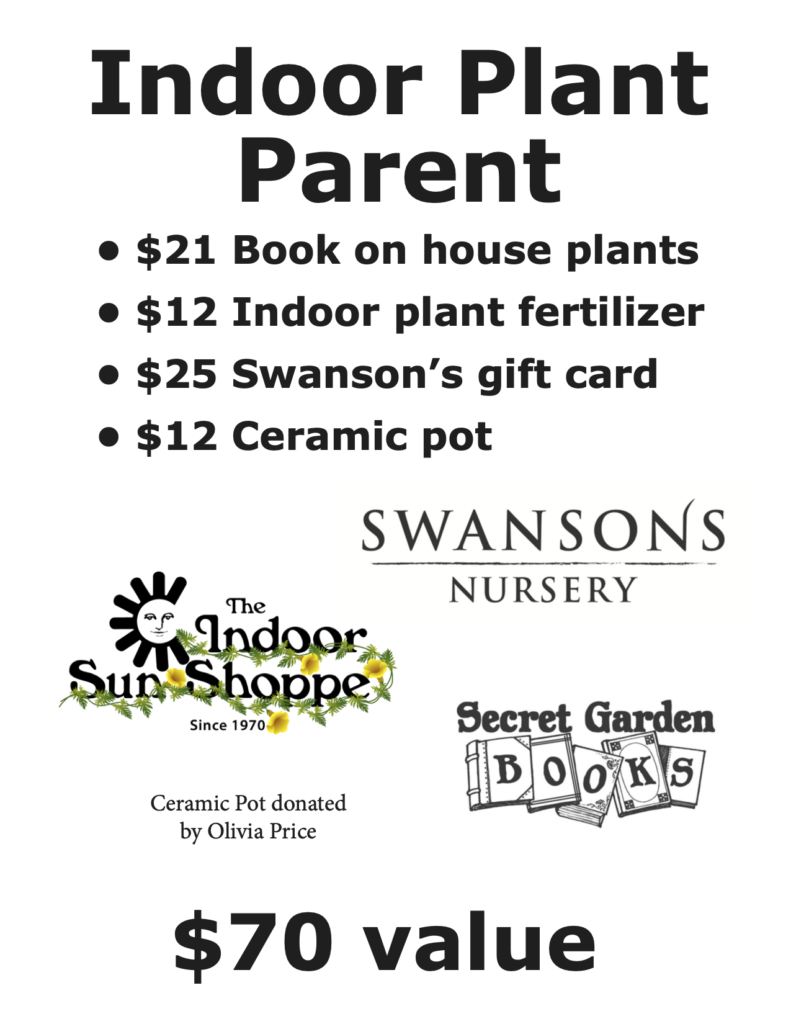 Indoor Plant Parent

• \$21 Book on house plants
• \$12 Indoor plant fertilizer
• \$25 Swanson's gift card
• \$12 Ceramic pot

SWANSONS
NURSERY

The Indoor Sun Shoppe
Since 1970

Secret Garden
BOOKS

Ceramic Pot donated by Olivia Price

\$70 value